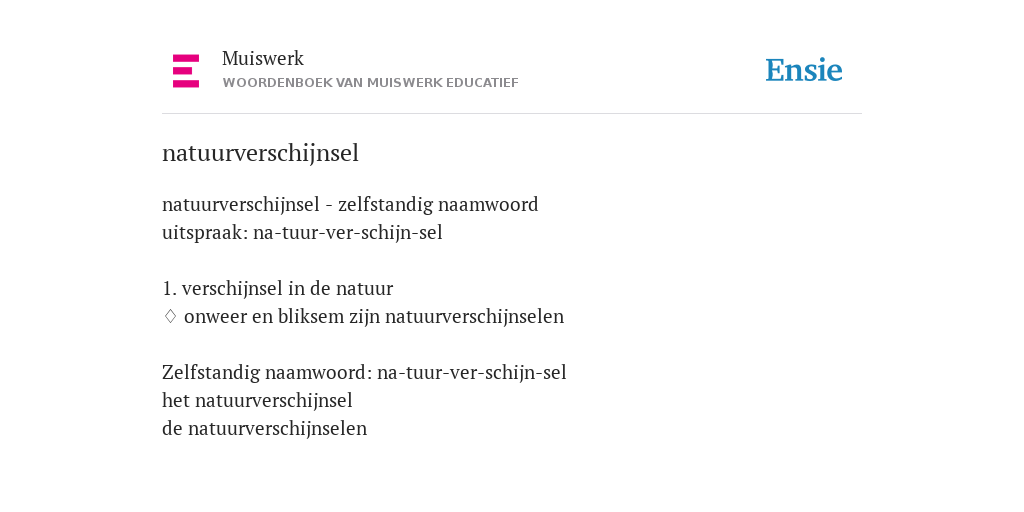 Muiswerk
WOORDENBOEK VAN MUISWERK EDUCATIEF

Ensie

natuurverschijnsel

natuurverschijnsel - zelfstandig naamwoord
uitspraak: na-tuur-ver-schijn-sel

1. verschijnsel in de natuur
♢ onweer en bliksem zijn natuurverschijnselen

Zelfstandig naamwoord: na-tuur-ver-schijn-sel
het natuurverschijnsel
de natuurverschijnselen